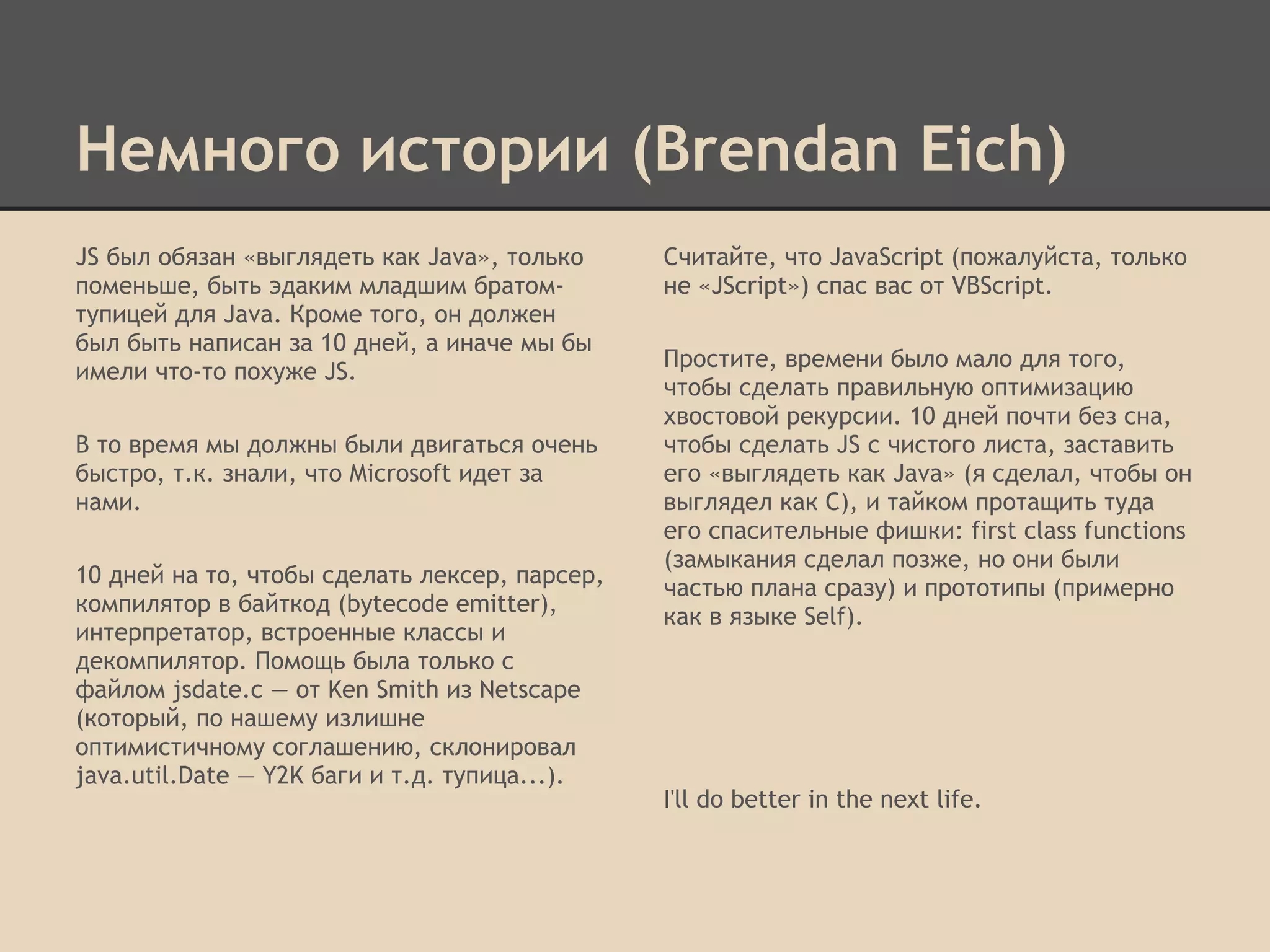 Немного истории (Brendan Eich)

JS был обязан «выглядеть как Java», только поменьше, быть эдаким младшим братом-тупицей для Java. Кроме того, он должен был быть написан за 10 дней, а иначе мы бы имели что-то похуже JS.

В то время мы должны были двигаться очень быстро, т.к. знали, что Microsoft идет за нами.

10 дней на то, чтобы сделать лексер, парсер, компилятор в байткод (bytecode emitter), интерпретатор, встроенные классы и декомпилятор. Помощь была только с файлом jsdate.c — от Ken Smith из Netscape (который, по нашему излишне оптимистичному соглашению, склонировал java.util.Date — Y2K баги и т.д. тупица...).

Считайте, что JavaScript (пожалуйста, только не «JScript») спас вас от VBScript.

Простите, времени было мало для того, чтобы сделать правильную оптимизацию хвостовой рекурсии. 10 дней почти без сна, чтобы сделать JS с чистого листа, заставить его «выглядеть как Java» (я сделал, чтобы он выглядел как C), и тайком протащить туда его спасительные фишки: first class functions (замыкания сделал позже, но они были частью плана сразу) и прототипы (примерно как в языке Self).

I'll do better in the next life.